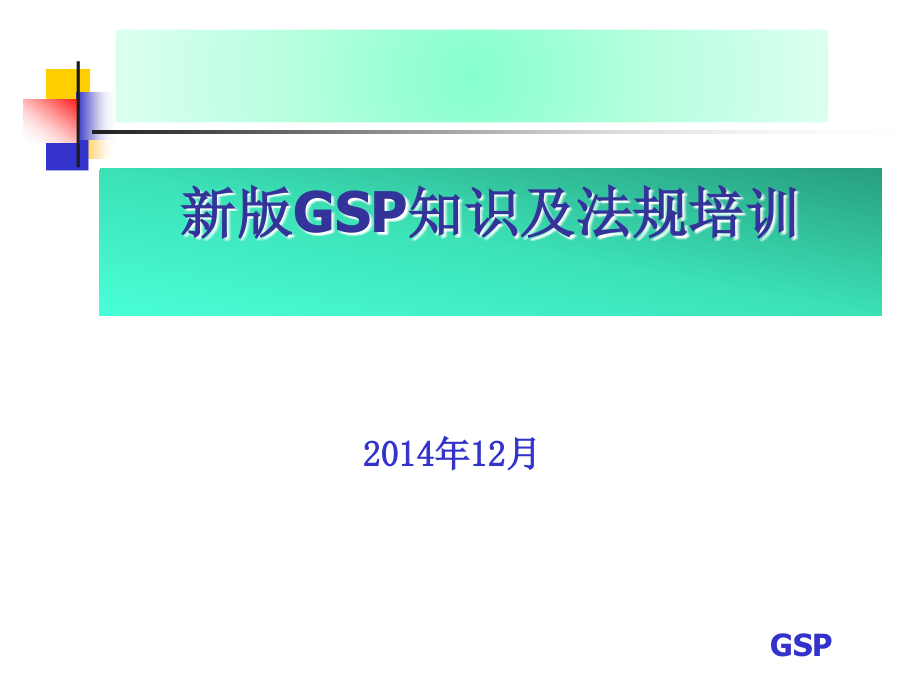 新版GSP知识及法规培训

2014年12月

GSP